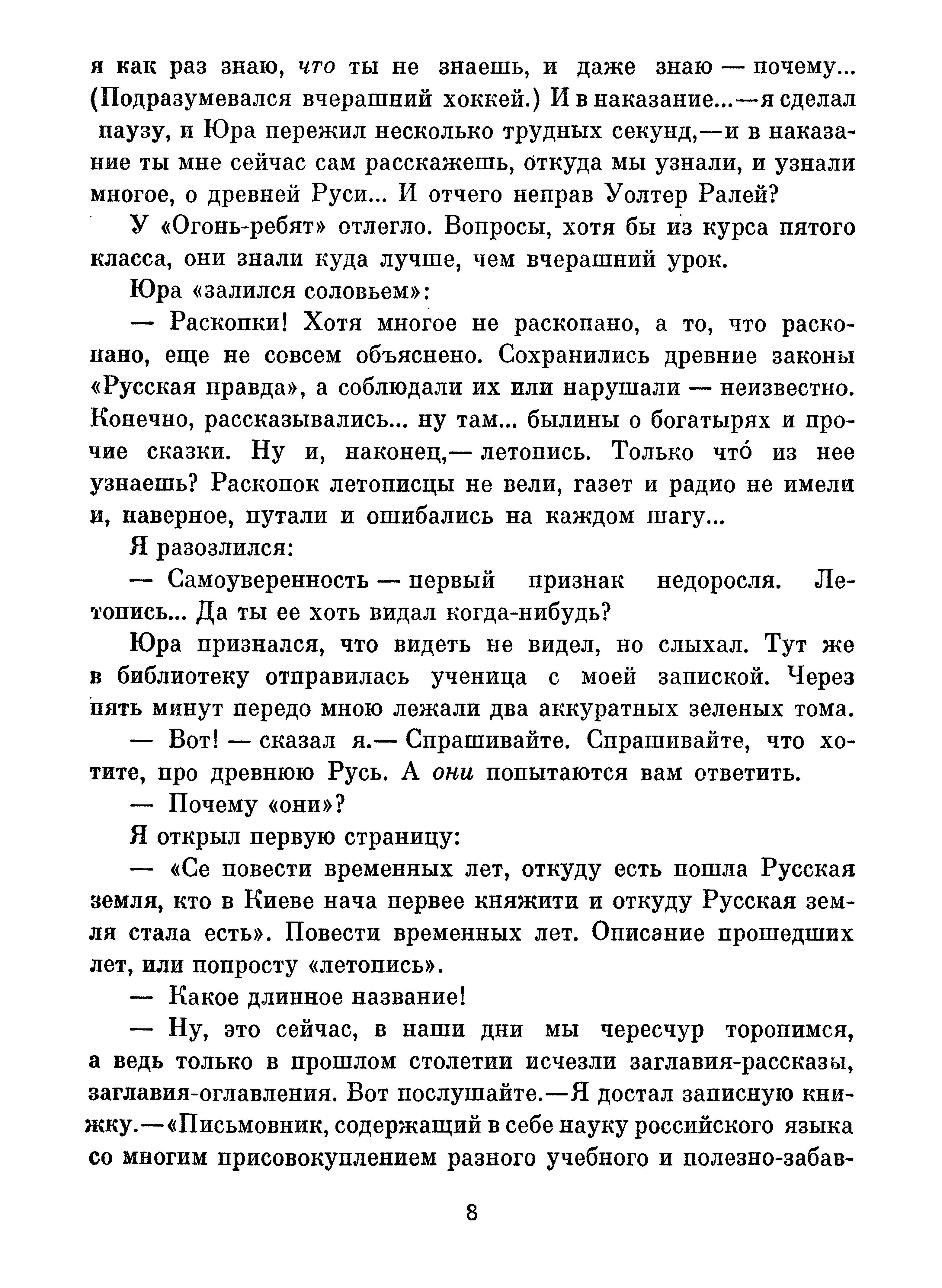 я как раз знаю, что ты не знаешь, и даже знаю — почему... (Подразумевался вчерашний хоккей.) И в наказание...—я сделал паузу, и Юра пережил несколько трудных секунд,—и в наказание ты мне сейчас сам расскажешь, откуда мы узнали, и узнали многое, о древней Руси... И отчего неправ Уолтер Ралей?

У «Огонь-ребят» отлегло. Вопросы, хотя бы из курса пятого класса, они знали куда лучше, чем вчерашний урок.

Юра «залился соловьем»:

— Раскопки! Хотя многое не раскопано, а то, что раскопано, еще не совсем объяснено. Сохранились древние законы «Русская правда», а соблюдали их или нарушали — неизвестно. Конечно, рассказывались... ну там... былины о богатырях и прочие сказки. Ну и, наконец,— летопись. Только что́ из нее узнаешь? Раскопок летописцы не вели, газет и радио не имели и, наверное, путали и ошибались на каждом шагу...

Я разозлился:

— Самоуверенность — первый признак недоросля. Летопись... Да ты ее хоть видал когда-нибудь?

Юра признался, что видеть не видел, но слыхал. Тут же в библиотеку отправилась ученица с моей запиской. Через пять минут передо мною лежали два аккуратных зеленых тома.

— Вот! — сказал я.— Спрашивайте. Спрашивайте, что хотите, про древнюю Русь. А они попытаются вам ответить.

— Почему «они»?

Я открыл первую страницу:

— «Се повести временных лет, откуду есть пошла Русская земля, кто в Киеве нача первее княжити и откуду Русская земля стала есть». Повести временных лет. Описание прошедших лет, или попросту «летопись».

— Какое длинное название!

— Ну, это сейчас, в наши дни мы чересчур торопимся, а ведь только в прошлом столетии исчезли заглавия-рассказы, заглавия-оглавления. Вот послушайте.—Я достал записную книжку.—«Письмовник, содержащий в себе науку российского языка со многим присовокуплением разного учебного и полезно-забав-

8